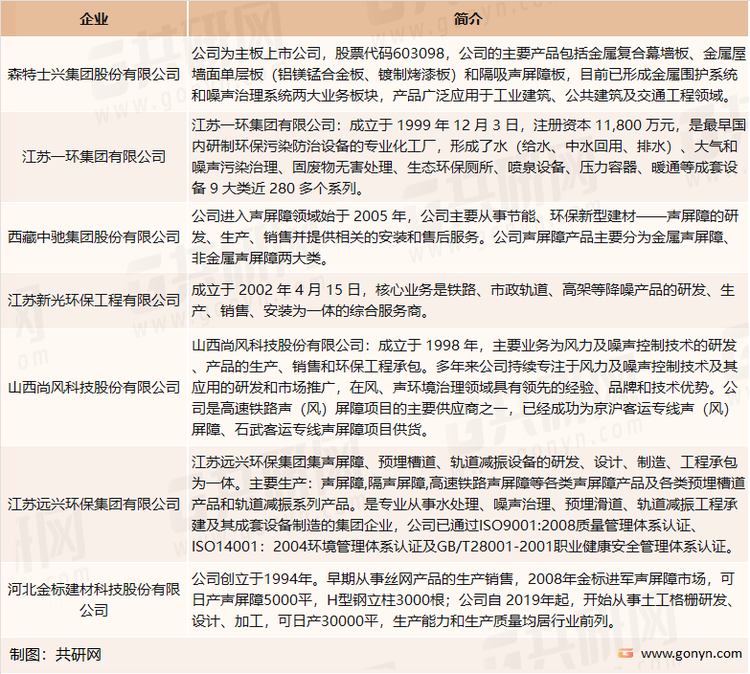 | 企业 | 简介 |
|---|---|
| 森特士兴集团股份有限公司 | 公司为主板上市公司，股票代码603098，公司的主要产品包括金属复合幕墙板、金属屋墙面单层板（铝镁锰合金板、镀制烤漆板）和隔吸声屏障板，目前已形成金属围护系统和噪声治理系统两大业务板块，产品广泛应用于工业建筑、公共建筑及交通工程领域。 |
| 江苏一环集团有限公司 | 江苏一环集团有限公司：成立于 1999 年 12 月 3 日，注册资本 11,800 万元，是最早国内研制环保污染防治设备的专业化工厂，形成了水（给水、中水回用、排水）、大气和噪声污染治理、固废物无害处理、生态环保厕所、喷泉设备、压力容器、暖通等成套设备 9 大类近 280 多个系列。 |
| 西藏中驰集团股份有限公司 | 公司进入声屏障领域始于 2005 年，公司主要从事节能、环保新型建材——声屏障的研发、生产、销售并提供相关的安装和售后服务。公司声屏障产品主要分为金属声屏障、非金属声屏障两大类。 |
| 江苏新光环保工程有限公司 | 成立于 2002 年 4 月 15 日，核心业务是铁路、市政轨道、高架等降噪产品的研发、生产、销售、安装为一体的综合服务商。 |
| 山西尚风科技股份有限公司 | 山西尚风科技股份有限公司：成立于 1998 年，主要业务为风力及噪声控制技术的研发、产品的生产、销售和环保工程承包。多年来公司持续专注于风力及噪声控制技术及其应用的研发和市场推广，在风、声环境治理领域具有领先的经验、品牌和技术优势。公司是高速铁路声（风）屏障项目的主要供应商之一，已经成功为京沪客运专线声（风）屏障、石武客运专线声屏障项目供货。 |
| 江苏远兴环保集团有限公司 | 江苏远兴环保集团集声屏障、预埋槽道、轨道减振设备的研发、设计、制造、工程承包为一体。主要生产：声屏障,隔声屏障,高速铁路声屏障等各类声屏障产品及各类预埋槽道产品和轨道减振系列产品。是专业从事水处理、噪声治理、预埋滑道、轨道减振工程承建及其成套设备制造的集团企业，公司已通过ISO9001:2008质量管理体系认证、ISO14001：2004环境管理体系认证及GB/T28001-2001职业健康安全管理体系认证。 |
| 河北金标建材科技股份有限公司 | 公司创立于1994年。早期从事丝网产品的生产销售，2008年金标进军声屏障市场，可日产声屏障5000平，H型钢立柱3000根；公司自 2019年起，开始从事土工格栅研发、设计、加工，可日产30000平，生产能力和生产质量均居行业前列。 |

制图：共研网

www.gonyn.com